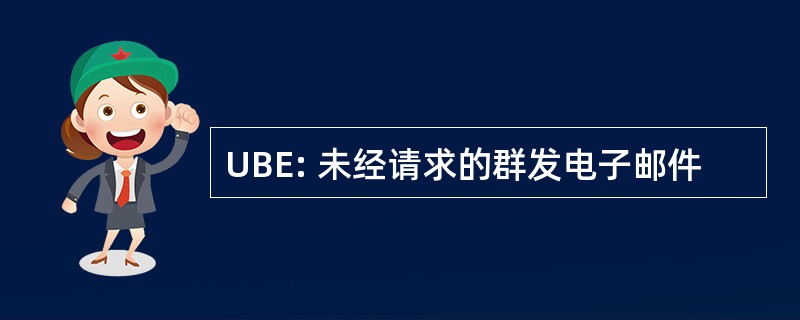 UBE: 未经请求的群发电子邮件